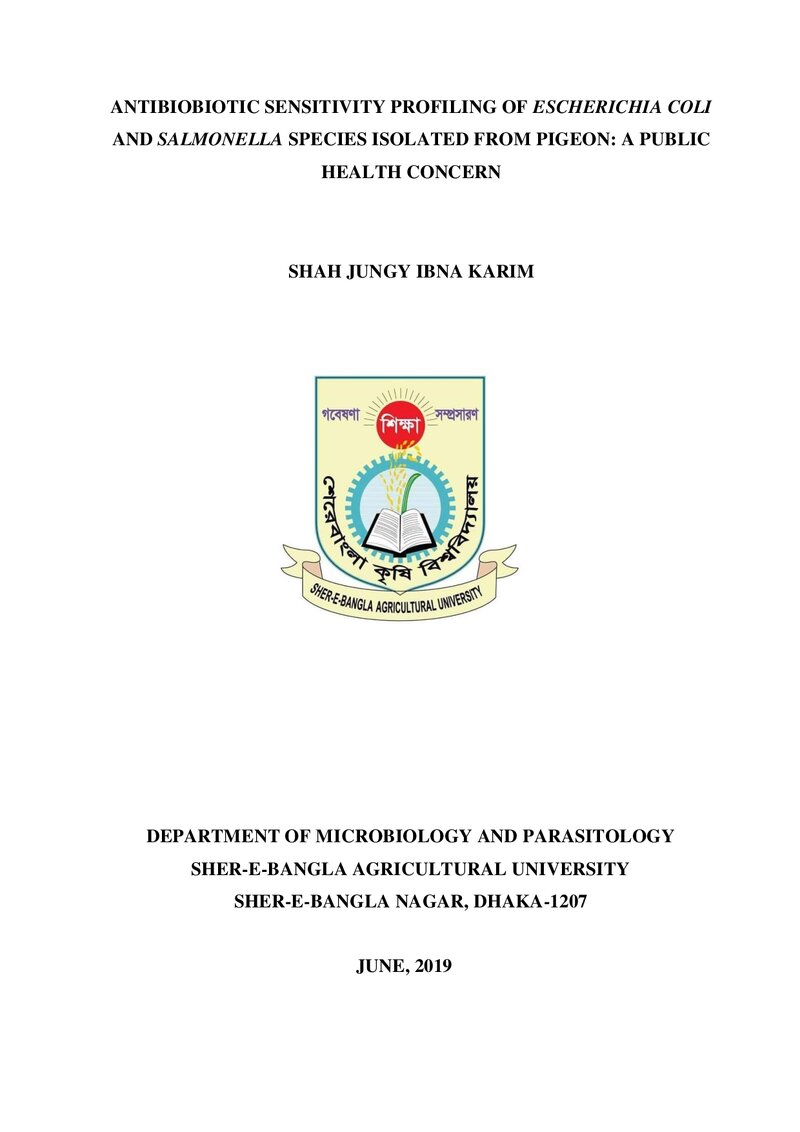 ANTIBIOBIOTIC SENSITIVITY PROFILING OF ESCHERICHIA COLI AND SALMONELLA SPECIES ISOLATED FROM PIGEON: A PUBLIC HEALTH CONCERN

SHAH JUNGY IBNA KARIM

গবেষণা শিক্ষা সম্প্রসারণ

শেরেবাংলা কৃষি বিশ্ববিদ্যালয়

SHER-E-BANGLA AGRICULTURAL UNIVERSITY

DEPARTMENT OF MICROBIOLOGY AND PARASITOLOGY
SHER-E-BANGLA AGRICULTURAL UNIVERSITY
SHER-E-BANGLA NAGAR, DHAKA-1207

JUNE, 2019